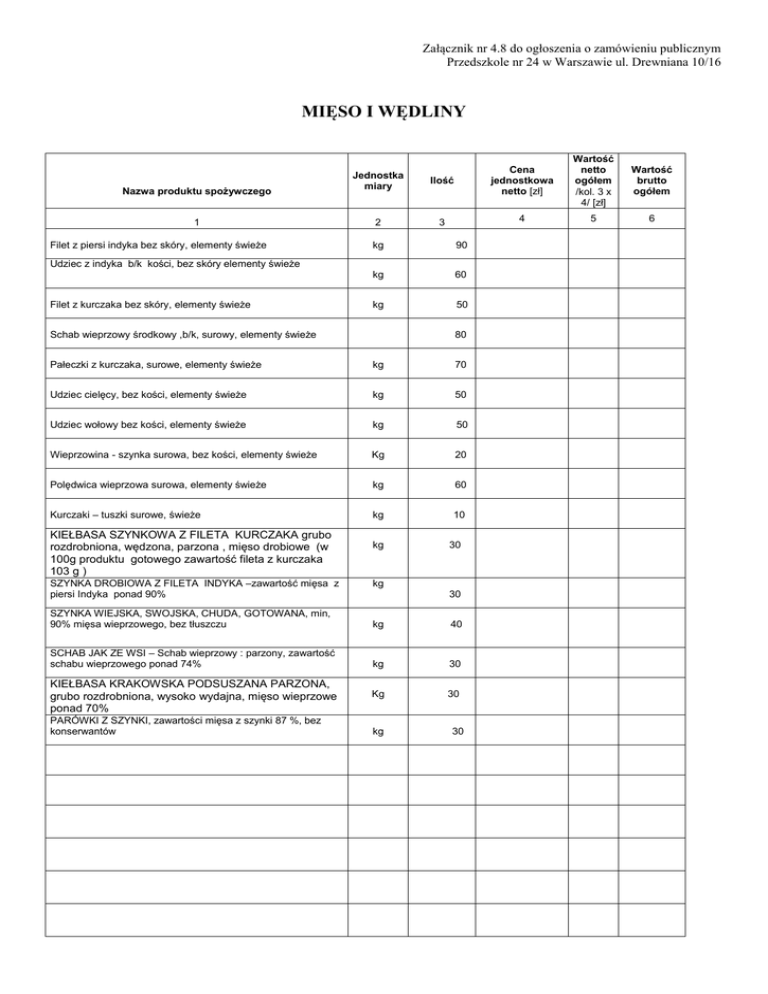 Załącznik nr 4.8 do ogłoszenia o zamówieniu publicznym
Przedszkole nr 24 w Warszawie ul. Drewniana 10/16

MIĘSO I WĘDLINY

| Nazwa produktu spożywczego | Jednostka miary | Ilość | Cena jednostkowa netto [zł] | Wartość netto ogółem /kol. 3 x 4/ [zł] | Wartość brutto ogółem |
|---|---|---|---|---|---|
| 1 | 2 | 3 | 4 | 5 | 6 |
| Filet z piersi indyka bez skóry, elementy świeże | kg | 90 | | | |
| Udziec z indyka b/k kości, bez skóry elementy świeże | kg | 60 | | | |
| Filet z kurczaka bez skóry, elementy świeże | kg | 50 | | | |
| Schab wieprzowy środkowy ,b/k, surowy, elementy świeże | | 80 | | | |
| Pałeczki z kurczaka, surowe, elementy świeże | kg | 70 | | | |
| Udziec cielęcy, bez kości, elementy świeże | kg | 50 | | | |
| Udziec wołowy bez kości, elementy świeże | kg | 50 | | | |
| Wieprzowina - szynka surowa, bez kości, elementy świeże | Kg | 20 | | | |
| Polędwica wieprzowa surowa, elementy świeże | kg | 60 | | | |
| Kurczaki – tuszki surowe, świeże | kg | 10 | | | |
| KIEŁBASA SZYNKOWA Z FILETA KURCZAKA grubo rozdrobniona, wędzona, parzona , mięso drobiowe (w 100g produktu gotowego zawartość fileta z kurczaka 103 g ) | kg | 30 | | | |
| SZYNKA DROBIOWA Z FILETA INDYKA –zawartość mięsa z piersi Indyka ponad 90% | kg | 30 | | | |
| SZYNKA WIEJSKA, SWOJSKA, CHUDA, GOTOWANA, min, 90% mięsa wieprzowego, bez tłuszczu | kg | 40 | | | |
| SCHAB JAK ZE WSI – Schab wieprzowy : parzony, zawartość schabu wieprzowego ponad 74% | kg | 30 | | | |
| KIEŁBASA KRAKOWSKA PODSUSZANA PARZONA, grubo rozdrobniona, wysoko wydajna, mięso wieprzowe ponad 70% | Kg | 30 | | | |
| PARÓWKI Z SZYNKI, zawartości mięsa z szynki 87 %, bez konserwantów | kg | 30 | | | |
| | | | | | |
| | | | | | |
| | | | | | |
| | | | | | |
| | | | | | |
| | | | | | |